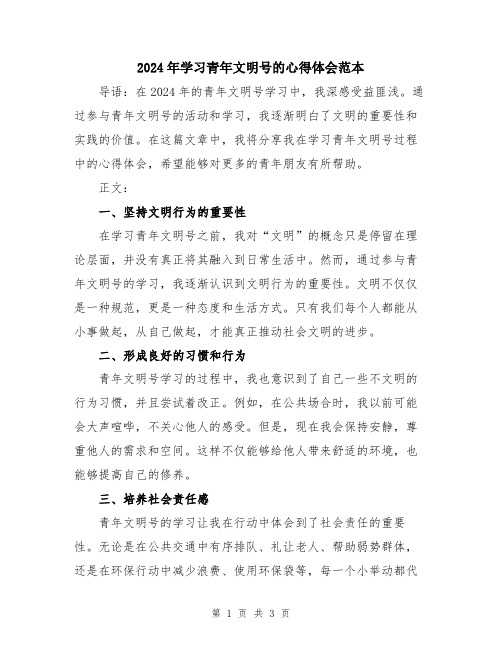 2024年学习青年文明号的心得体会范本

导语：在2024年的青年文明号学习中，我深感受益匪浅。通过参与青年文明号的活动和学习，我逐渐明白了文明的重要性和实践的价值。在这篇文章中，我将分享我在学习青年文明号过程中的心得体会，希望能够对更多的青年朋友有所帮助。

正文：

一、坚持文明行为的重要性

在学习青年文明号之前，我对“文明”的概念只是停留在理论层面，并没有真正将其融入到日常生活中。然而，通过参与青年文明号的学习，我逐渐认识到文明行为的重要性。文明不仅仅是一种规范，更是一种态度和生活方式。只有我们每个人都能从小事做起，从自己做起，才能真正推动社会文明的进步。

二、形成良好的习惯和行为

青年文明号学习的过程中，我也意识到了自己一些不文明的行为习惯，并且尝试着改正。例如，在公共场合时，我以前可能会大声喧哗，不关心他人的感受。但是，现在我会保持安静，尊重他人的需求和空间。这样不仅能够给他人带来舒适的环境，也能够提高自己的修养。

三、培养社会责任感

青年文明号的学习让我在行动中体会到了社会责任的重要性。无论是在公共交通中有序排队、礼让老人、帮助弱势群体，还是在环保行动中减少浪费、使用环保袋等，每一个小举动都代

第 1 页 共 3 页